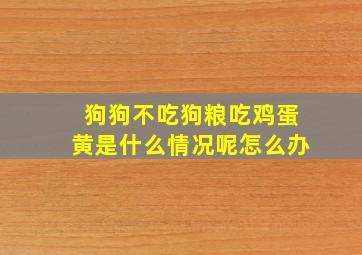 狗狗不吃狗粮吃鸡蛋黄是什么情况呢怎么办